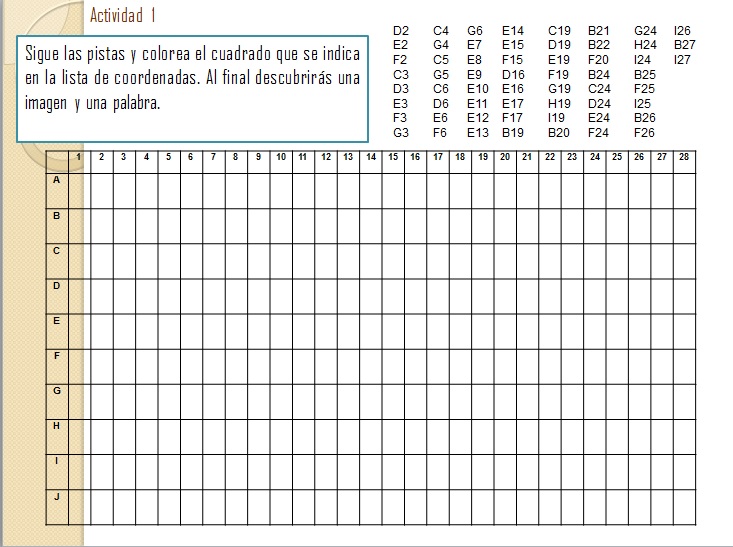 Actividad 1

Sigue las pistas y colorea el cuadrado que se indica en la lista de coordenadas. Al final descubrirás una imagen y una palabra.

D2 E2 F2 C3 D3 E3 F3 G3

C4 G4 C5 G5 C6 D6 E6 F6

G6 E7 E8 E9 E10 E11 E12 E13

E14 E15 F15 D16 E16 E17 F17 B19

C19 D19 E19 F19 G19 H19 I19 B20

B21 B22 F20 B24 C24 D24 E24 F24

G24 H24 I24 B25 F25 I25 B26 F26

I26 B27 I27

| | 1 | 2 | 3 | 4 | 5 | 6 | 7 | 8 | 9 | 10 | 11 | 12 | 13 | 14 | 15 | 16 | 17 | 18 | 19 | 20 | 21 | 22 | 23 | 24 | 25 | 26 | 27 | 28 |
|---|---|---|---|---|---|---|---|---|---|---|---|---|---|---|---|---|---|---|---|---|---|---|---|---|---|---|---|---|
| A | | | | | | | | | | | | | | | | | | | | | | | | | | | | |
| B | | | | | | | | | | | | | | | | | | | | | | | | | | | | |
| C | | | | | | | | | | | | | | | | | | | | | | | | | | | | |
| D | | | | | | | | | | | | | | | | | | | | | | | | | | | | |
| E | | | | | | | | | | | | | | | | | | | | | | | | | | | | |
| F | | | | | | | | | | | | | | | | | | | | | | | | | | | | |
| G | | | | | | | | | | | | | | | | | | | | | | | | | | | | |
| H | | | | | | | | | | | | | | | | | | | | | | | | | | | | |
| I | | | | | | | | | | | | | | | | | | | | | | | | | | | | |
| J | | | | | | | | | | | | | | | | | | | | | | | | | | | | |